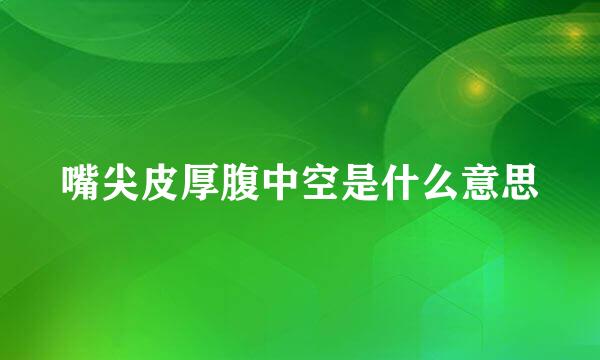 嘴尖皮厚腹中空是什么意思